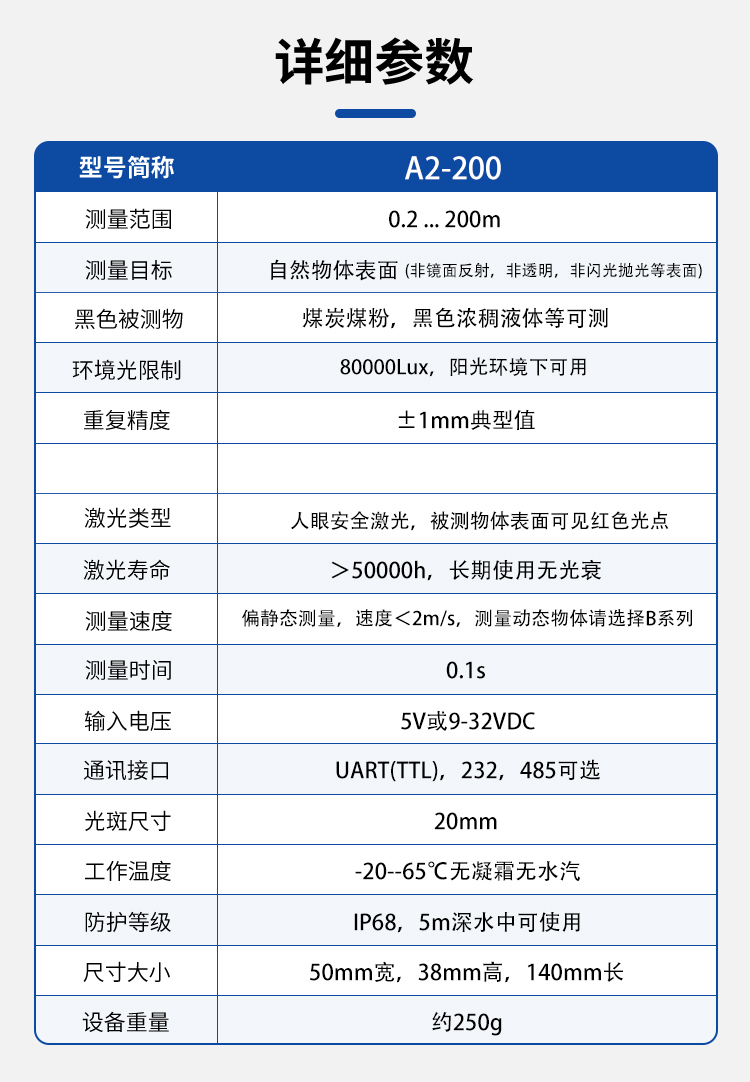 详细参数

| 型号简称 | A2-200 |
|---|---|
| 测量范围 | 0.2 ... 200m |
| 测量目标 | 自然物体表面 (非镜面反射，非透明，非闪光抛光等表面) |
| 黑色被测物 | 煤炭煤粉，黑色浓稠液体等可测 |
| 环境光限制 | 80000Lux，阳光环境下可用 |
| 重复精度 | ±1mm典型值 |
|  |  |
| 激光类型 | 人眼安全激光，被测物体表面可见红色光点 |
| 激光寿命 | ＞50000h，长期使用无光衰 |
| 测量速度 | 偏静态测量，速度＜2m/s，测量动态物体请选择B系列 |
| 测量时间 | 0.1s |
| 输入电压 | 5V或9-32VDC |
| 通讯接口 | UART(TTL)，232，485可选 |
| 光斑尺寸 | 20mm |
| 工作温度 | -20--65℃无凝霜无水汽 |
| 防护等级 | IP68，5m深水中可使用 |
| 尺寸大小 | 50mm宽，38mm高，140mm长 |
| 设备重量 | 约250g |